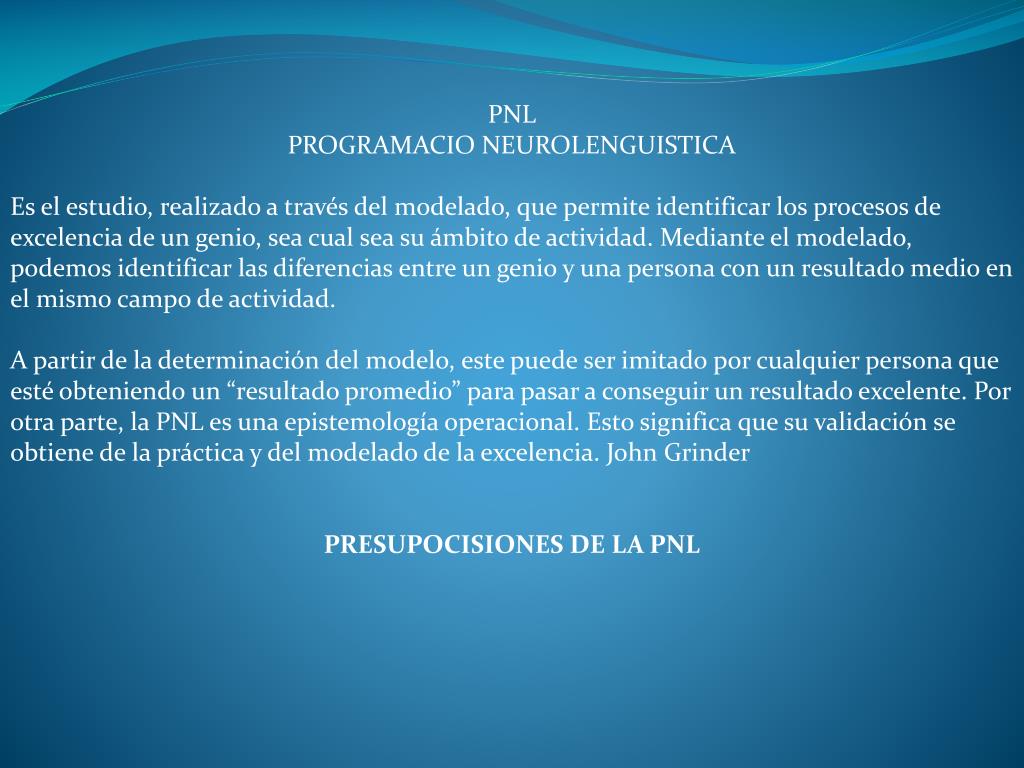 PNL
PROGRAMACIO NEUROLENGUISTICA

Es el estudio, realizado a través del modelado, que permite identificar los procesos de excelencia de un genio, sea cual sea su ámbito de actividad. Mediante el modelado, podemos identificar las diferencias entre un genio y una persona con un resultado medio en el mismo campo de actividad.

A partir de la determinación del modelo, este puede ser imitado por cualquier persona que esté obteniendo un “resultado promedio” para pasar a conseguir un resultado excelente. Por otra parte, la PNL es una epistemología operacional. Esto significa que su validación se obtiene de la práctica y del modelado de la excelencia. John Grinder

PRESUPOCISIONES DE LA PNL